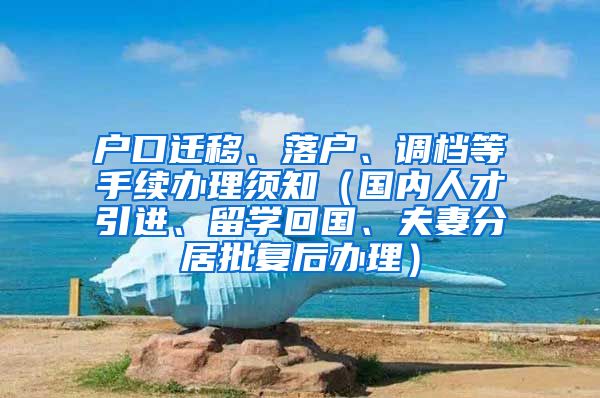 户口迁移、落户、调档等手续办理须知（国内人才引进、留学回国、夫妻分居批复后办理）